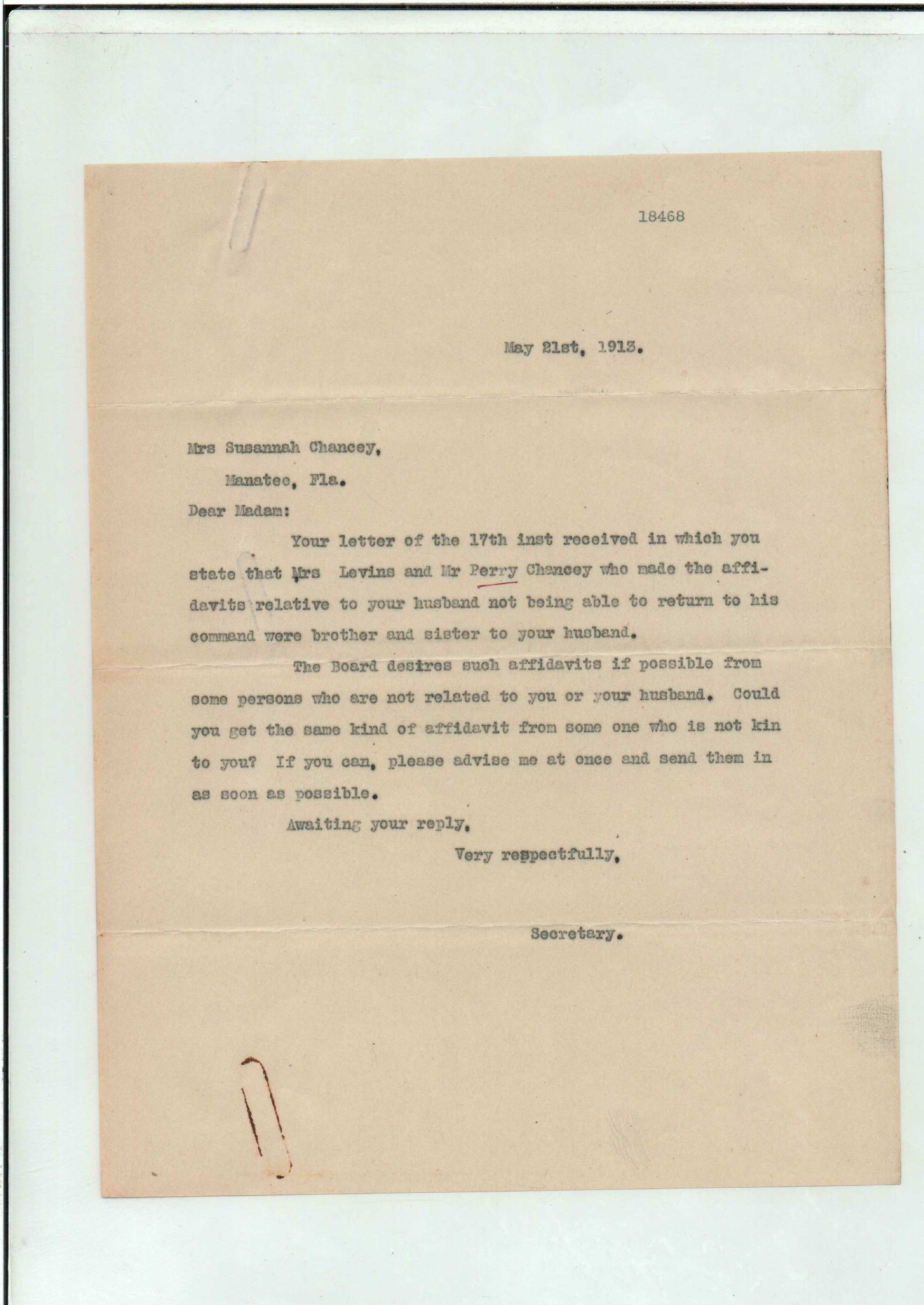 18468

May 21st, 1913.

Mrs Susannah Chancey,

Manatee, Fla.

Dear Madam:

Your letter of the 17th inst received in which you state that Mrs Levins and Mr Perry Chancey who made the affidavits relative to your husband not being able to return to his command were brother and sister to your husband.

The Board desires such affidavits if possible from some persons who are not related to you or your husband. Could you get the same kind of affidavit from some one who is not kin to you? If you can, please advise me at once and send them in as soon as possible.

Awaiting your reply,

Very respectfully,

Secretary.